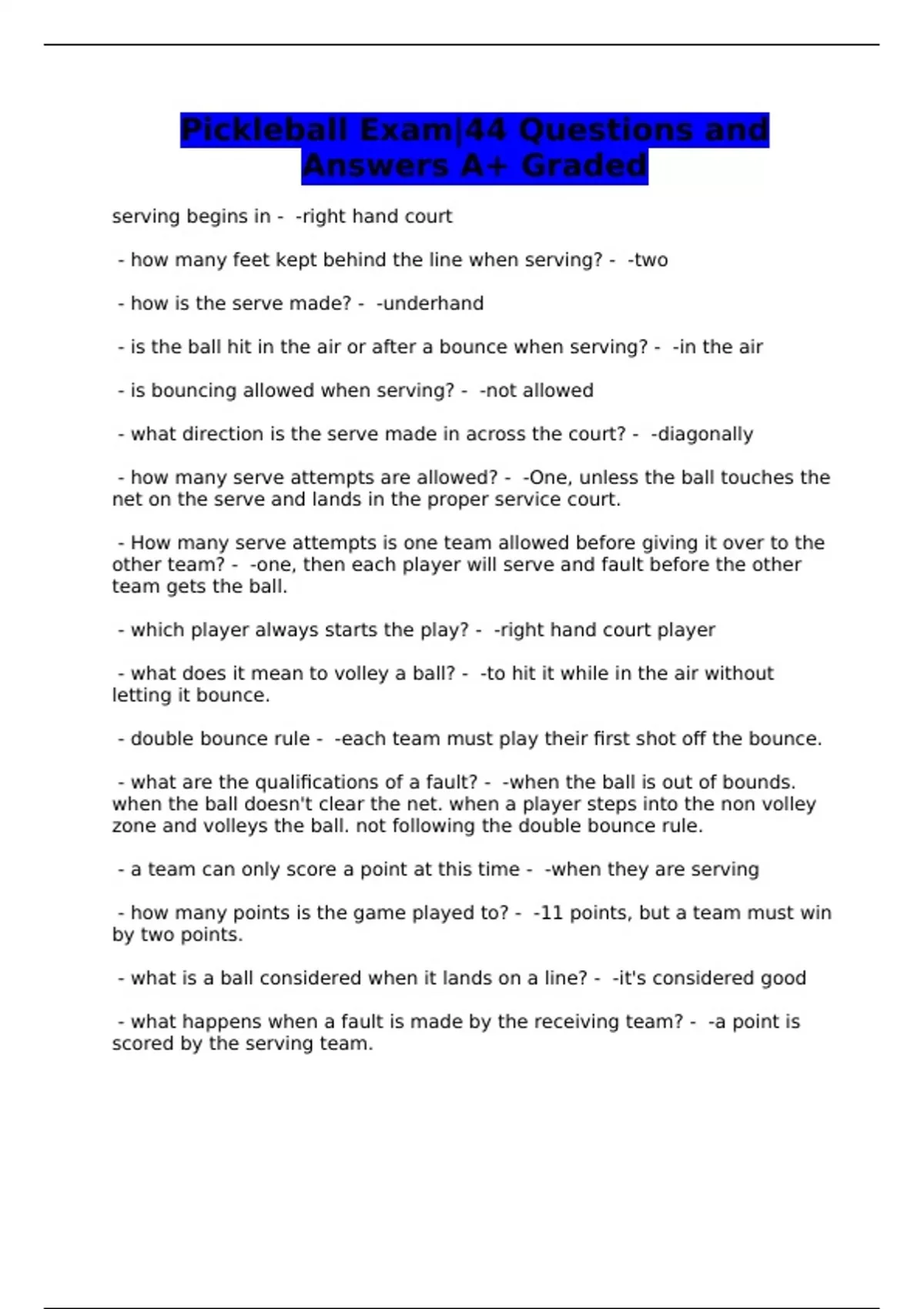 Pickleball Exam|44 Questions and Answers A+ Graded

serving begins in - -right hand court

- how many feet kept behind the line when serving? - -two

- how is the serve made? - -underhand

- is the ball hit in the air or after a bounce when serving? - -in the air

- is bouncing allowed when serving? - -not allowed

- what direction is the serve made in across the court? - -diagonally

- how many serve attempts are allowed? - -One, unless the ball touches the net on the serve and lands in the proper service court.

- How many serve attempts is one team allowed before giving it over to the other team? - -one, then each player will serve and fault before the other team gets the ball.

- which player always starts the play? - -right hand court player

- what does it mean to volley a ball? - -to hit it while in the air without letting it bounce.

- double bounce rule - -each team must play their first shot off the bounce.

- what are the qualifications of a fault? - -when the ball is out of bounds. when the ball doesn't clear the net. when a player steps into the non volley zone and volleys the ball. not following the double bounce rule.

- a team can only score a point at this time - -when they are serving

- how many points is the game played to? - -11 points, but a team must win by two points.

- what is a ball considered when it lands on a line? - -it's considered good

- what happens when a fault is made by the receiving team? - -a point is scored by the serving team.